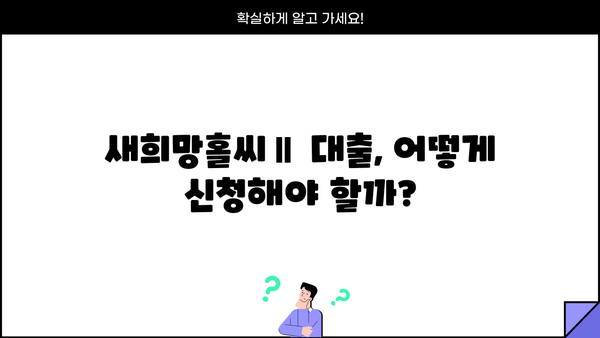 확실하게 알고 가세요!

새희망홀씨 Ⅱ 대출, 어떻게 신청해야 할까?

? ?